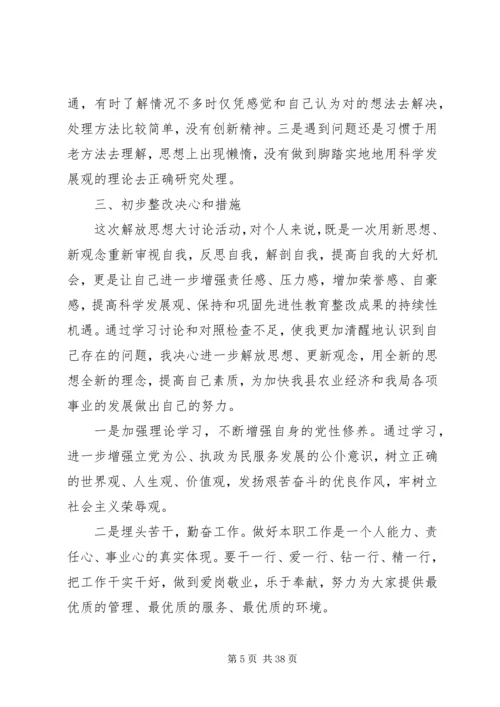 通，有时了解情况不多时仅凭感觉和自己认为对的想法去解决，处理方法比较简单，没有创新精神。三是遇到问题还是习惯于用老方法去理解，思想上出现懒惰，没有做到脚踏实地地用科学发展观的理论去正确研究处理。

三、初步整改决心和措施

这次解放思想大讨论活动，对个人来说，既是一次用新思想、新观念重新审视自我，反思自我，解剖自我，提高自我的大好机会，更是让自己进一步增强责任感、压力感，增加荣誉感、自豪感，提高科学发展观、保持和巩固先进性教育整改成果的持续性机遇。通过学习讨论和对照检查不足，使我更加清醒地认识到自己存在的问题，我决心进一步解放思想、更新观念，用全新的思想全新的理念，提高自己素质，为加快我县农业经济和我局各项事业的发展做出自己的努力。

一是加强理论学习，不断增强自身的党性修养。通过学习，进一步增强立党为公、执政为民服务发展的公仆意识，树立正确的世界观、人生观、价值观，发扬艰苦奋斗的优良作风，牢树立社会主义荣辱观。

二是埋头苦干，勤奋工作。做好本职工作是一个人能力、责任心、事业心的真实体现。要干一行、爱一行、钻一行、精一行，把工作干实干好，做到爱岗敬业，乐于奉献，努力为大家提供最优质的管理、最优质的服务、最优质的环境。

第 5 页 共 38 页